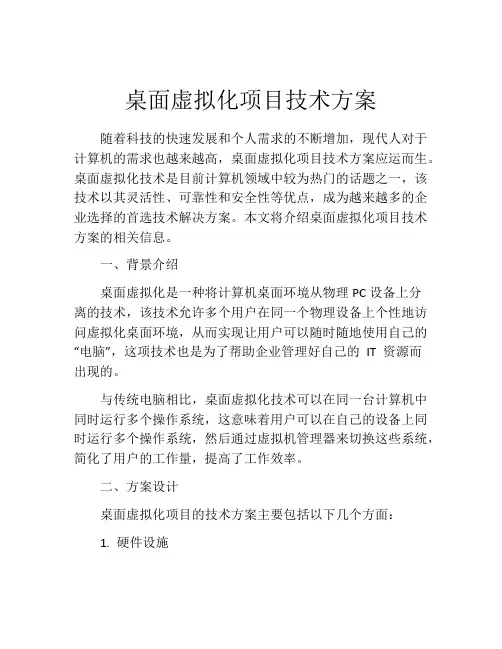 桌面虚拟化项目技术方案

随着科技的快速发展和个人需求的不断增加，现代人对于计算机的需求也越来越高，桌面虚拟化项目技术方案应运而生。桌面虚拟化技术是目前计算机领域中较为热门的话题之一，该技术以其灵活性、可靠性和安全性等优点，成为越来越多的企业选择的首选技术解决方案。本文将介绍桌面虚拟化项目技术方案的相关信息。

一、背景介绍

桌面虚拟化是一种将计算机桌面环境从物理 PC 设备上分离的技术，该技术允许多个用户在同一个物理设备上个性地访问虚拟化桌面环境，从而实现让用户可以随时随地使用自己的“电脑”，这项技术也是为了帮助企业管理好自己的 IT 资源而出现的。

与传统电脑相比，桌面虚拟化技术可以在同一台计算机中同时运行多个操作系统，这意味着用户可以在自己的设备上同时运行多个操作系统，然后通过虚拟机管理器来切换这些系统，简化了用户的工作量，提高了工作效率。

二、方案设计

桌面虚拟化项目的技术方案主要包括以下几个方面：

1. 硬件设施